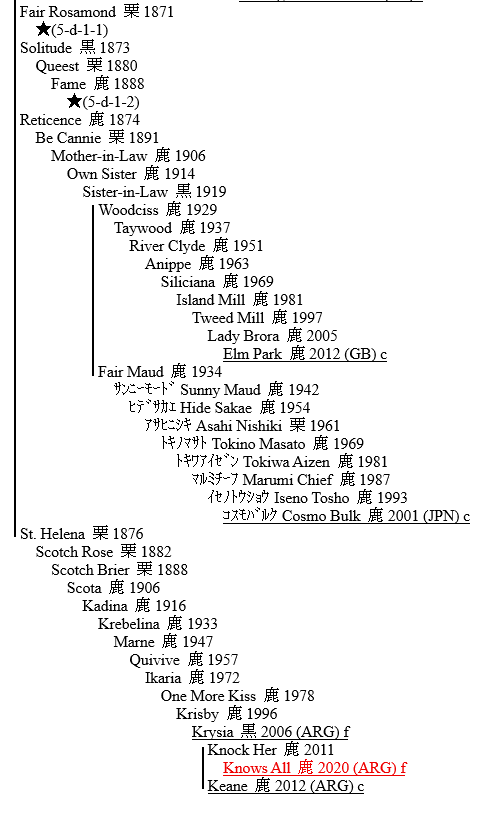 Fair Rosamond 栗 1871
★(5-d-1-1)
Solitude 黒 1873
Queest 栗 1880
Fame 鹿 1888
★(5-d-1-2)
Reticence 鹿 1874
Be Cannie 栗 1891
Mother-in-Law 鹿 1906
Own Sister 鹿 1914
Sister-in-Law 黒 1919
Woodciss 鹿 1929
Taywood 鹿 1937
River Clyde 鹿 1951
Anippe 鹿 1963
Siliciana 鹿 1969
Island Mill 鹿 1981
Tweed Mill 鹿 1997
Lady Brora 鹿 2005
Elm Park 鹿 2012 (GB) c
Fair Maud 鹿 1934
ｻﾝﾆｰﾓｰﾄﾞ Sunny Maud 鹿 1942
ﾋﾃﾞｻｶｴ Hide Sakae 鹿 1954
ｱｻﾋﾆｼｷ Asahi Nishiki 栗 1961
ﾄｷﾉﾏｻﾄ Tokino Masato 鹿 1969
ﾄｷﾜｱｲｾﾞﾝ Tokiwa Aizen 鹿 1981
ﾏﾙﾐﾁｰﾌ Marumi Chief 鹿 1987
ｲｾﾉﾄｳｼｮｳ Iseno Tosho 鹿 1993
ｺｽﾓﾊﾞﾙｸ Cosmo Bulk 鹿 2001 (JPN) c
St. Helena 栗 1876
Scotch Rose 栗 1882
Scotch Brier 栗 1888
Scota 鹿 1906
Kadina 鹿 1916
Krebelina 鹿 1933
Marne 鹿 1947
Quivive 鹿 1957
Ikaria 鹿 1972
One More Kiss 鹿 1978
Krisby 鹿 1996
Krysia 黒 2006 (ARG) f
Knock Her 鹿 2011
Knows All 鹿 2020 (ARG) f
Keane 鹿 2012 (ARG) c